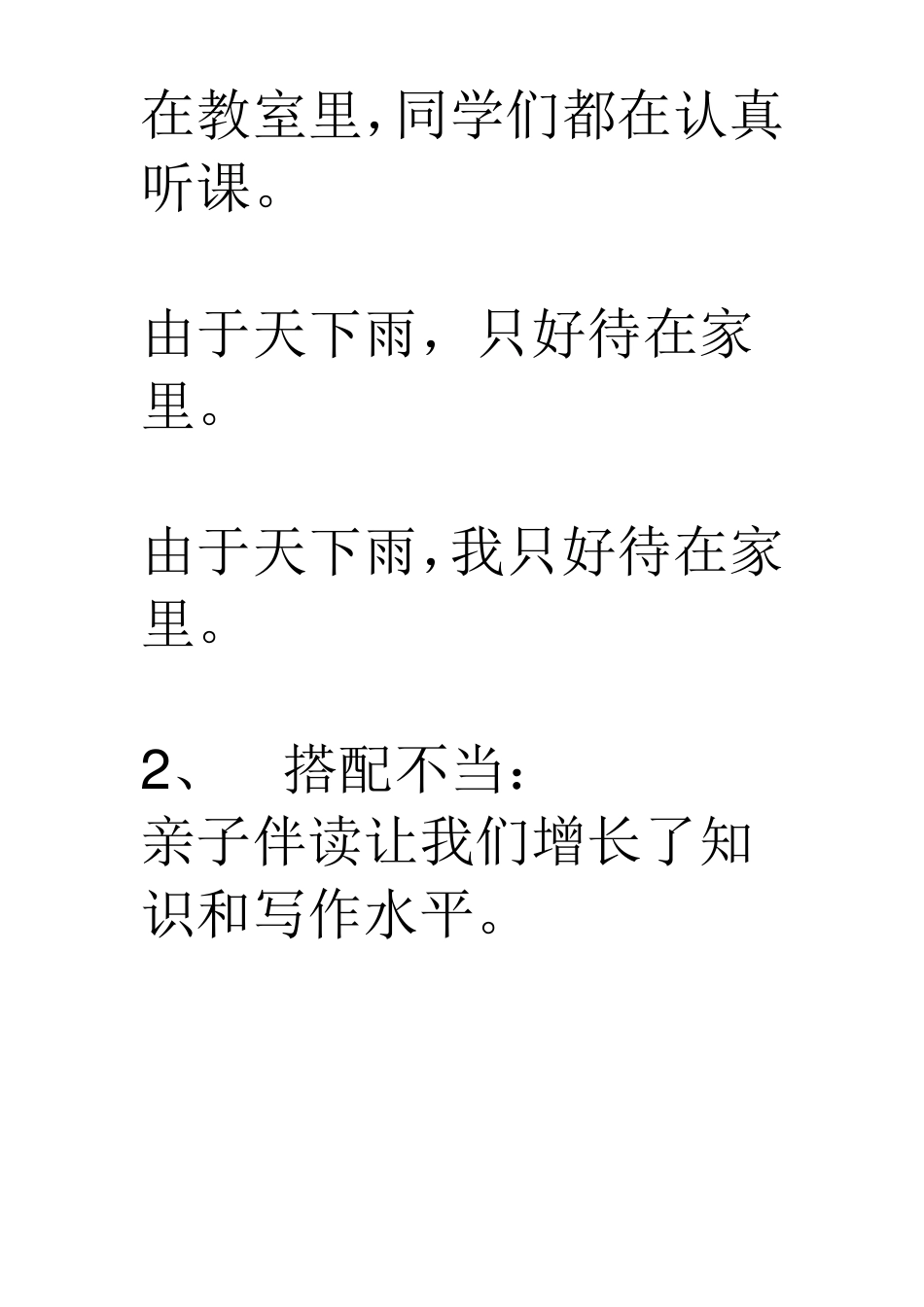 在教室里,同学们都在认真听课。

由于天下雨，只好待在家里。

由于天下雨,我只好待在家里。

2、 搭配不当：
亲子伴读让我们增长了知识和写作水平。